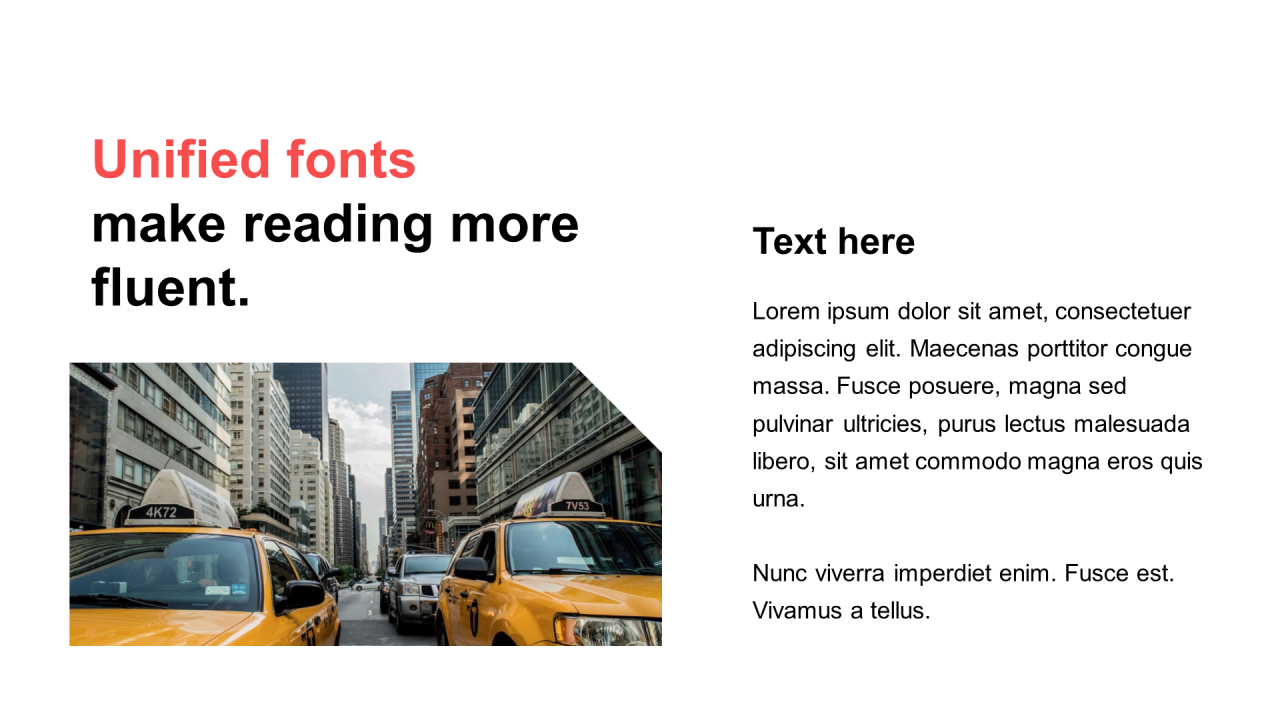 Unified fonts
make reading more fluent.

Text here

Lorem ipsum dolor sit amet, consectetuer adipiscing elit. Maecenas porttitor congue massa. Fusce posuere, magna sed pulvinar ultricies, purus lectus malesuada libero, sit amet commodo magna eros quis urna.

Nunc viverra imperdiet enim. Fusce est. Vivamus a tellus.